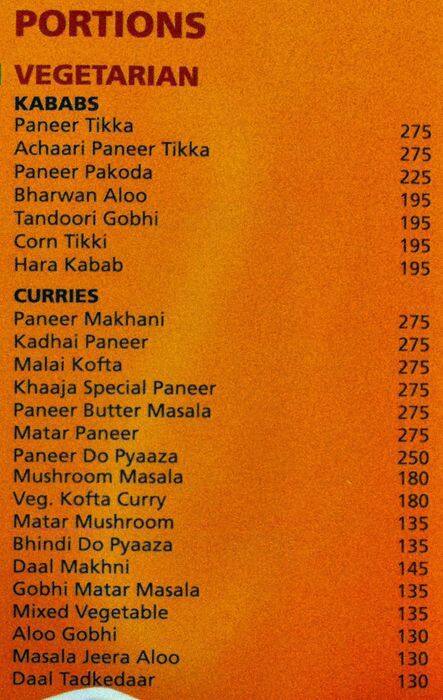 PORTIONS

VEGETARIAN

KABABS

Paneer Tikka 275
Achaari Paneer Tikka 275
Paneer Pakoda 225
Bharwan Aloo 195
Tandoori Gobhi 195
Corn Tikki 195
Hara Kabab 195

CURRIES

Paneer Makhani 275
Kadhai Paneer 275
Malai Kofta 275
Khaaja Special Paneer 275
Paneer Butter Masala 275
Matar Paneer 275
Paneer Do Pyaaza 250
Mushroom Masala 180
Veg. Kofta Curry 180
Matar Mushroom 135
Bhindi Do Pyaaza 135
Daal Makhni 145
Gobhi Matar Masala 135
Mixed Vegetable 135
Aloo Gobhi 130
Masala Jeera Aloo 130
Daal Tadkedaar 130